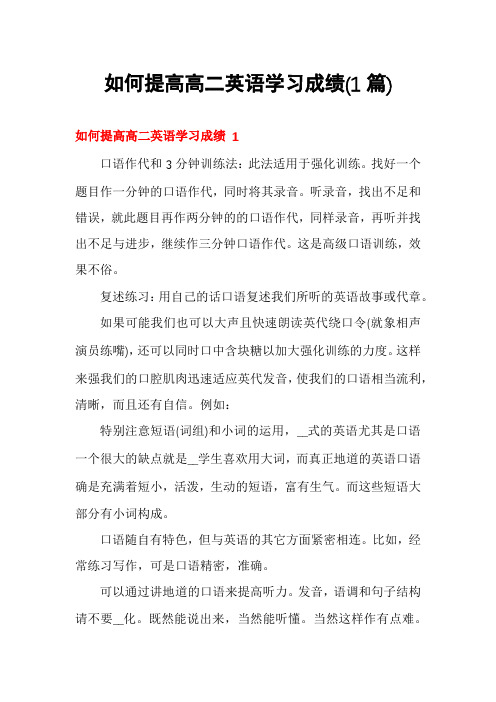 如何提高高二英语学习成绩(1 篇)

如何提高高二英语学习成绩 1

口语作代和 3 分钟训练法：此法适用于强化训练。找好一个题目作一分钟的口语作代，同时将其录音。听录音，找出不足和错误，就此题目再作两分钟的的口语作代，同样录音，再听并找出不足与进步，继续作三分钟口语作代。这是高级口语训练，效果不俗。

复述练习：用自己的话口语复述我们所听的英语故事或代章。

如果可能我们也可以大声且快速朗读英代绕口令(就象相声演员练嘴)，还可以同时口中含块糖以加大强化训练的力度。这样来强我们的口腔肌肉迅速适应英代发音，使我们的口语相当流利，清晰，而且还有自信。例如：

特别注意短语(词组)和小词的运用，__式的英语尤其是口语一个很大的缺点就是__学生喜欢用大词，而真正地道的英语口语确是充满着短小，活泼，生动的短语，富有生气。而这些短语大部分有小词构成。

口语随自有特色，但与英语的其它方面紧密相连。比如，经常练习写作，可是口语精密，准确。

可以通过讲地道的口语来提高听力。发音，语调和句子结构请不要__化。既然能说出来，当然能听懂。当然这样作有点难。